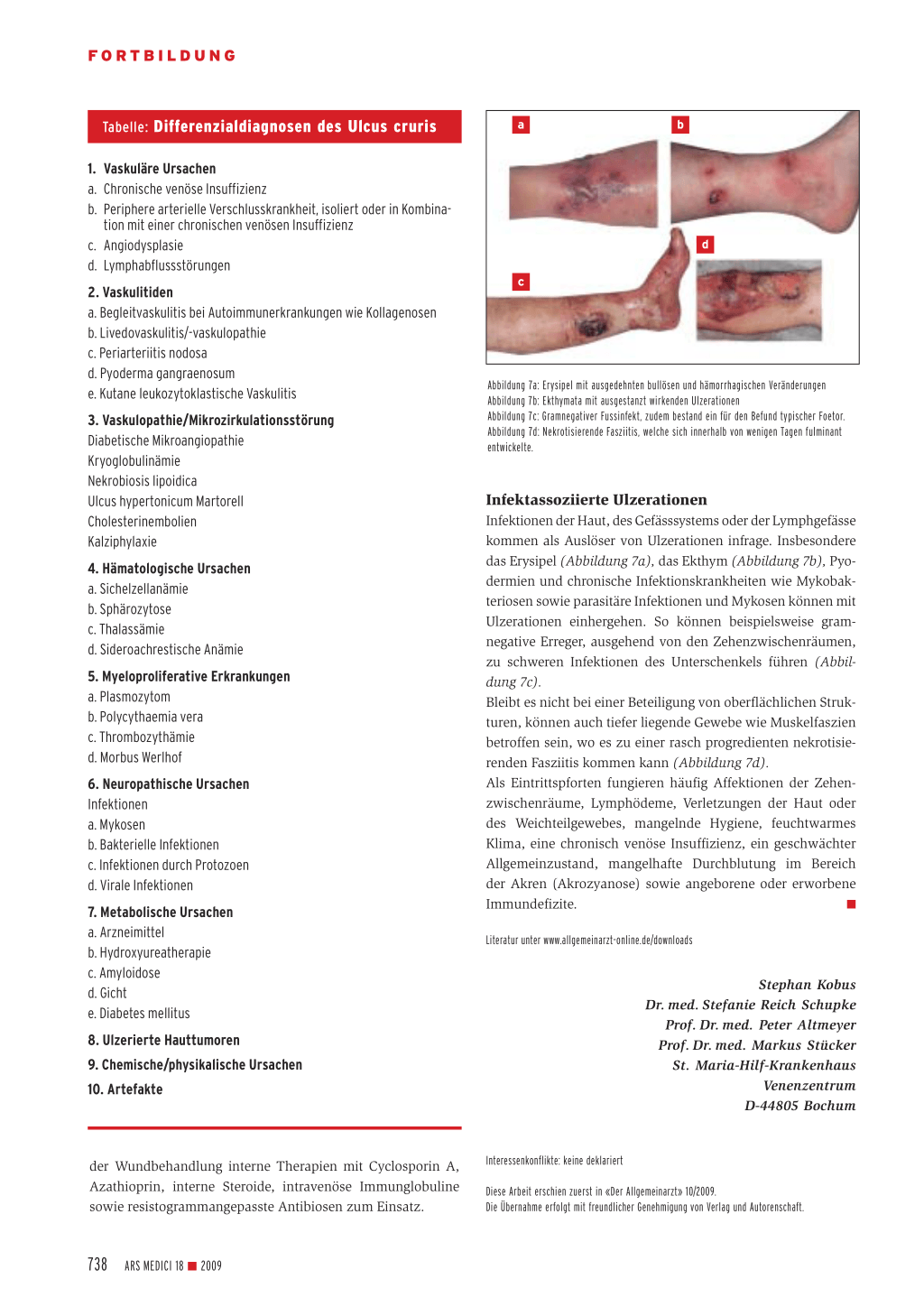 FORTBILDUNG

Tabelle: Differenzialdiagnosen des Ulcus cruris

1. Vaskuläre Ursachen
a. Chronische venöse Insuffizienz
b. Periphere arterielle Verschlusskrankheit, isoliert oder in Kombination mit einer chronischen venösen Insuffizienz
c. Angiodysplasie
d. Lymphabflussstörungen

2. Vaskulitiden
a. Begleitvaskulitis bei Autoimmunerkrankungen wie Kollagenosen
b. Livedovaskulitis/-vaskulopathie
c. Periarteriitis nodosa
d. Pyoderma gangraenosum
e. Kutane leukozytoklastische Vaskulitis

3. Vaskulopathie/Mikrozirkulationsstörung
Diabetische Mikroangiopathie
Kryoglobulinämie
Nekrobiosis lipoidica
Ulcus hypertonicum Martorell
Cholesterinembolien
Kalziphylaxie

4. Hämatologische Ursachen
a. Sichelzellanämie
b. Sphärozytose
c. Thalassämie
d. Sideroachrestische Anämie

5. Myeloproliferative Erkrankungen
a. Plasmozytom
b. Polycythaemia vera
c. Thrombozythämie
d. Morbus Werlhof

6. Neuropathische Ursachen
Infektionen
a. Mykosen
b. Bakterielle Infektionen
c. Infektionen durch Protozoen
d. Virale Infektionen

7. Metabolische Ursachen
a. Arzneimittel
b. Hydroxyureatherapie
c. Amyloidose
d. Gicht
e. Diabetes mellitus

8. Ulzerierte Hauttumoren
9. Chemische/physikalische Ursachen
10. Artefakte

der Wundbehandlung interne Therapien mit Cyclosporin A, Azathioprin, interne Steroide, intravenöse Immunglobuline sowie resistogrammangepasste Antibiosen zum Einsatz.

a b c d

Abbildung 7a: Erysipel mit ausgedehnten bullösen und hämorrhagischen Veränderungen
Abbildung 7b: Ekthymata mit ausgestanzt wirkenden Ulzerationen
Abbildung 7c: Gramnegativer Fussinfekt, zudem bestand ein für den Befund typischer Foetor.
Abbildung 7d: Nekrotisierende Fasziitis, welche sich innerhalb von wenigen Tagen fulminant entwickelte.

Infektassoziierte Ulzerationen
Infektionen der Haut, des Gefässsystems oder der Lymphgefässe kommen als Auslöser von Ulzerationen infrage. Insbesondere das Erysipel (Abbildung 7a), das Ekthym (Abbildung 7b), Pyodermien und chronische Infektionskrankheiten wie Mykobakteriosen sowie parasitäre Infektionen und Mykosen können mit Ulzerationen einhergehen. So können beispielsweise gramnegative Erreger, ausgehend von den Zehenzwischenräumen, zu schweren Infektionen des Unterschenkels führen (Abbildung 7c).
Bleibt es nicht bei einer Beteiligung von oberflächlichen Strukturen, können auch tiefer liegende Gewebe wie Muskelfaszien betroffen sein, wo es zu einer rasch progredienten nekrotisierenden Fasziitis kommen kann (Abbildung 7d).
Als Eintrittspforten fungieren häufig Affektionen der Zehenzwischenräume, Lymphödeme, Verletzungen der Haut oder des Weichteilgewebes, mangelnde Hygiene, feuchtwarmes Klima, eine chronisch venöse Insuffizienz, ein geschwächter Allgemeinzustand, mangelhafte Durchblutung im Bereich der Akren (Akrozyanose) sowie angeborene oder erworbene Immundefizite.

Literatur unter www.allgemeinarzt-online.de/downloads

Stephan Kobus
Dr. med. Stefanie Reich Schupke
Prof. Dr. med. Peter Altmeyer
Prof. Dr. med. Markus Stücker
St. Maria-Hilf-Krankenhaus
Venenzentrum
D-44805 Bochum

Interessenkonflikte: keine deklariert

Diese Arbeit erschien zuerst in «Der Allgemeinarzt» 10/2009.
Die Übernahme erfolgt mit freundlicher Genehmigung von Verlag und Autorenschaft.

738 ARS MEDICI 18 ■ 2009